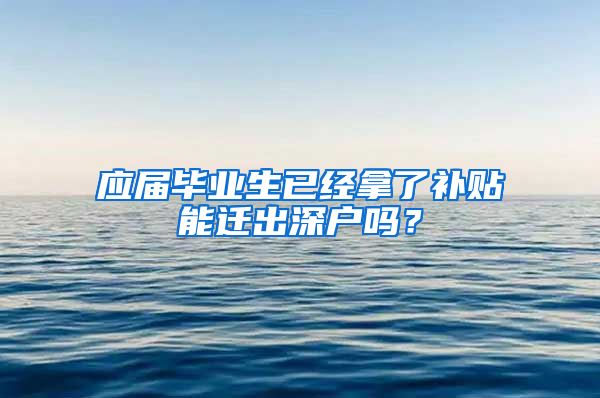 应届毕业生已经拿了补贴能迁出深户吗？